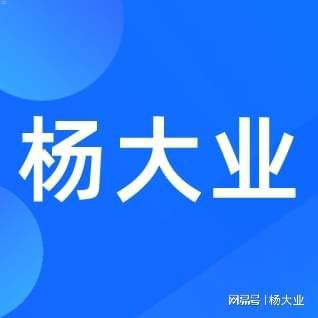 杨大业

网易号 | 杨大业